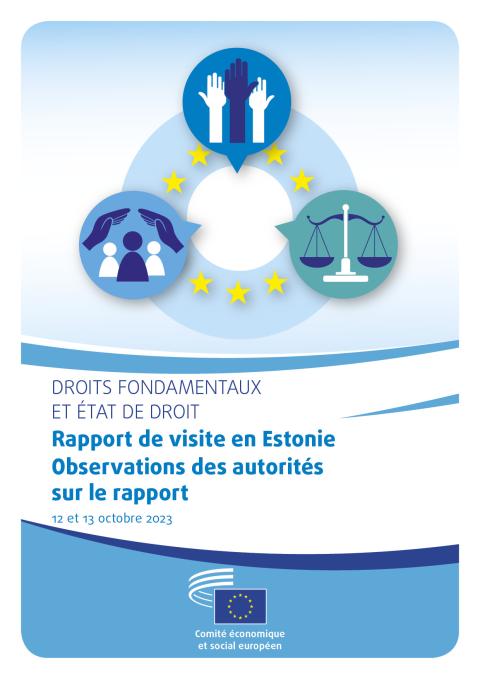 DROITS FONDAMENTAUX
ET ÉTAT DE DROIT

Rapport de visite en Estonie
Observations des autorités sur le rapport

12 et 13 octobre 2023

Comité économique
et social européen